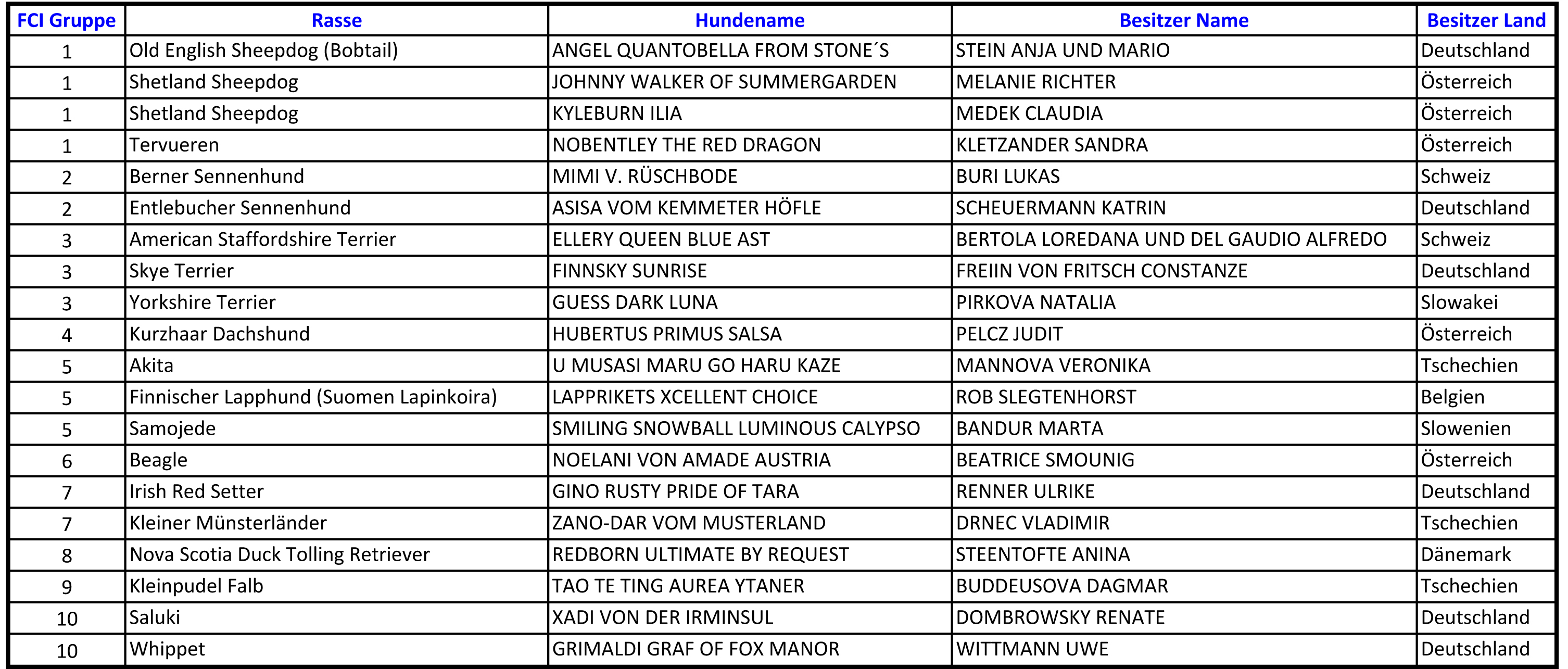 | FCI Gruppe | Rasse | Hundename | Besitzer Name | Besitzer Land |
|---|---|---|---|---|
| 1 | Old English Sheepdog (Bobtail) | ANGEL QUANTOBELLA FROM STONE´S | STEIN ANJA UND MARIO | Deutschland |
| 1 | Shetland Sheepdog | JOHNNY WALKER OF SUMMERGARDEN | MELANIE RICHTER | Österreich |
| 1 | Shetland Sheepdog | KYLEBURN ILIA | MEDEK CLAUDIA | Österreich |
| 1 | Tervueren | NOBENTLEY THE RED DRAGON | KLETZANDER SANDRA | Österreich |
| 2 | Berner Sennenhund | MIMI V. RÜSCHBODE | BURI LUKAS | Schweiz |
| 2 | Entlebucher Sennenhund | ASISA VOM KEMMETER HÖFLE | SCHEUERMANN KATRIN | Deutschland |
| 3 | American Staffordshire Terrier | ELLERY QUEEN BLUE AST | BERTOLA LOREDANA UND DEL GAUDIO ALFREDO | Schweiz |
| 3 | Skye Terrier | FINNSKY SUNRISE | FREIIN VON FRITSCH CONSTANZE | Deutschland |
| 3 | Yorkshire Terrier | GUESS DARK LUNA | PIRKOVA NATALIA | Slowakei |
| 4 | Kurzhaar Dachshund | HUBERTUS PRIMUS SALSA | PELCZ JUDIT | Österreich |
| 5 | Akita | U MUSASI MARU GO HARU KAZE | MANNOVA VERONIKA | Tschechien |
| 5 | Finnischer Lapphund (Suomen Lapinkoira) | LAPPRIKETS XCELLENT CHOICE | ROB SLEGTENHORST | Belgien |
| 5 | Samojede | SMILING SNOWBALL LUMINOUS CALYPSO | BANDUR MARTA | Slowenien |
| 6 | Beagle | NOELANI VON AMADE AUSTRIA | BEATRICE SMOUNIG | Österreich |
| 7 | Irish Red Setter | GINO RUSTY PRIDE OF TARA | RENNER ULRIKE | Deutschland |
| 7 | Kleiner Münsterländer | ZANO-DAR VOM MUSTERLAND | DRNEC VLADIMIR | Tschechien |
| 8 | Nova Scotia Duck Tolling Retriever | REDBORN ULTIMATE BY REQUEST | STEENTOFTE ANINA | Dänemark |
| 9 | Kleinpudel Falb | TAO TE TING AUREA YTANER | BUDDEUSOVA DAGMAR | Tschechien |
| 10 | Saluki | XADI VON DER IRMINSUL | DOMBROWSKY RENATE | Deutschland |
| 10 | Whippet | GRIMALDI GRAF OF FOX MANOR | WITTMANN UWE | Deutschland |